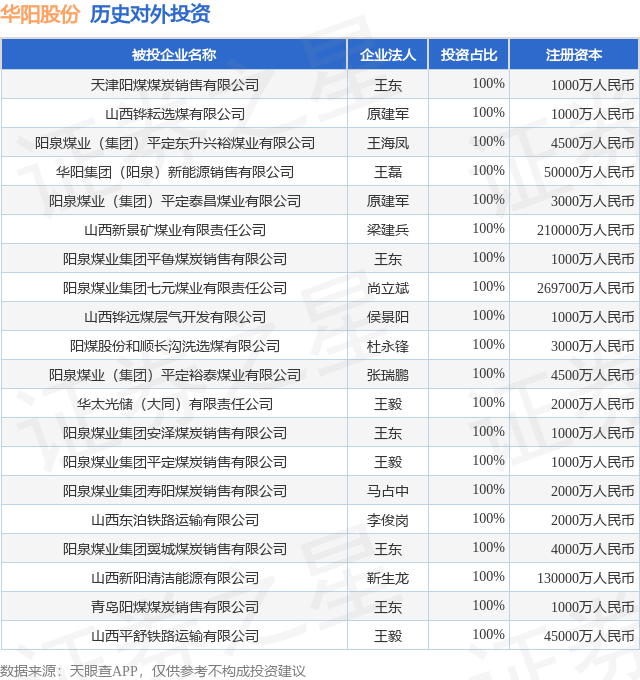 华阳股份 历史对外投资

| 被投企业名称 | 企业法人 | 投资占比 | 注册资本 |
|---|---|---|---|
| 天津阳煤煤炭销售有限公司 | 王东 | 100% | 1000万人民币 |
| 山西铧耘选煤有限公司 | 原建军 | 100% | 1000万人民币 |
| 阳泉煤业（集团）平定东升兴裕煤业有限公司 | 王海凤 | 100% | 4500万人民币 |
| 华阳集团（阳泉）新能源销售有限公司 | 王磊 | 100% | 50000万人民币 |
| 阳泉煤业（集团）平定泰昌煤业有限公司 | 原建军 | 100% | 3000万人民币 |
| 山西新景矿煤业有限责任公司 | 梁建兵 | 100% | 210000万人民币 |
| 阳泉煤业集团平鲁煤炭销售有限公司 | 王东 | 100% | 1000万人民币 |
| 阳泉煤业集团七元煤业有限责任公司 | 尚立斌 | 100% | 269700万人民币 |
| 山西铧远煤层气开发有限公司 | 侯景阳 | 100% | 1000万人民币 |
| 阳煤股份和顺长沟洗选煤有限公司 | 杜永锋 | 100% | 3000万人民币 |
| 阳泉煤业（集团）平定裕泰煤业有限公司 | 张瑞鹏 | 100% | 4500万人民币 |
| 华太光储（大同）有限责任公司 | 王毅 | 100% | 2000万人民币 |
| 阳泉煤业集团安泽煤炭销售有限公司 | 王东 | 100% | 1000万人民币 |
| 阳泉煤业集团平定煤炭销售有限公司 | 王毅 | 100% | 1000万人民币 |
| 阳泉煤业集团寿阳煤炭销售有限公司 | 马占中 | 100% | 2000万人民币 |
| 山西东泊铁路运输有限公司 | 李俊岗 | 100% | 2000万人民币 |
| 阳泉煤业集团翼城煤炭销售有限公司 | 王东 | 100% | 4000万人民币 |
| 山西新阳清洁能源有限公司 | 靳生龙 | 100% | 130000万人民币 |
| 青岛阳煤煤炭销售有限公司 | 王东 | 100% | 1000万人民币 |
| 山西平舒铁路运输有限公司 | 王毅 | 100% | 45000万人民币 |

数据来源：天眼查APP，仅供参考不构成投资建议